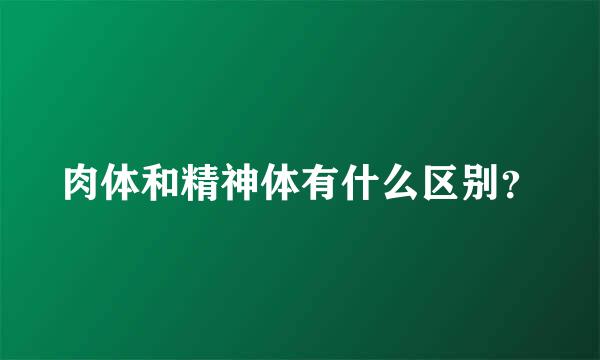 肉体和精神体有什么区别？